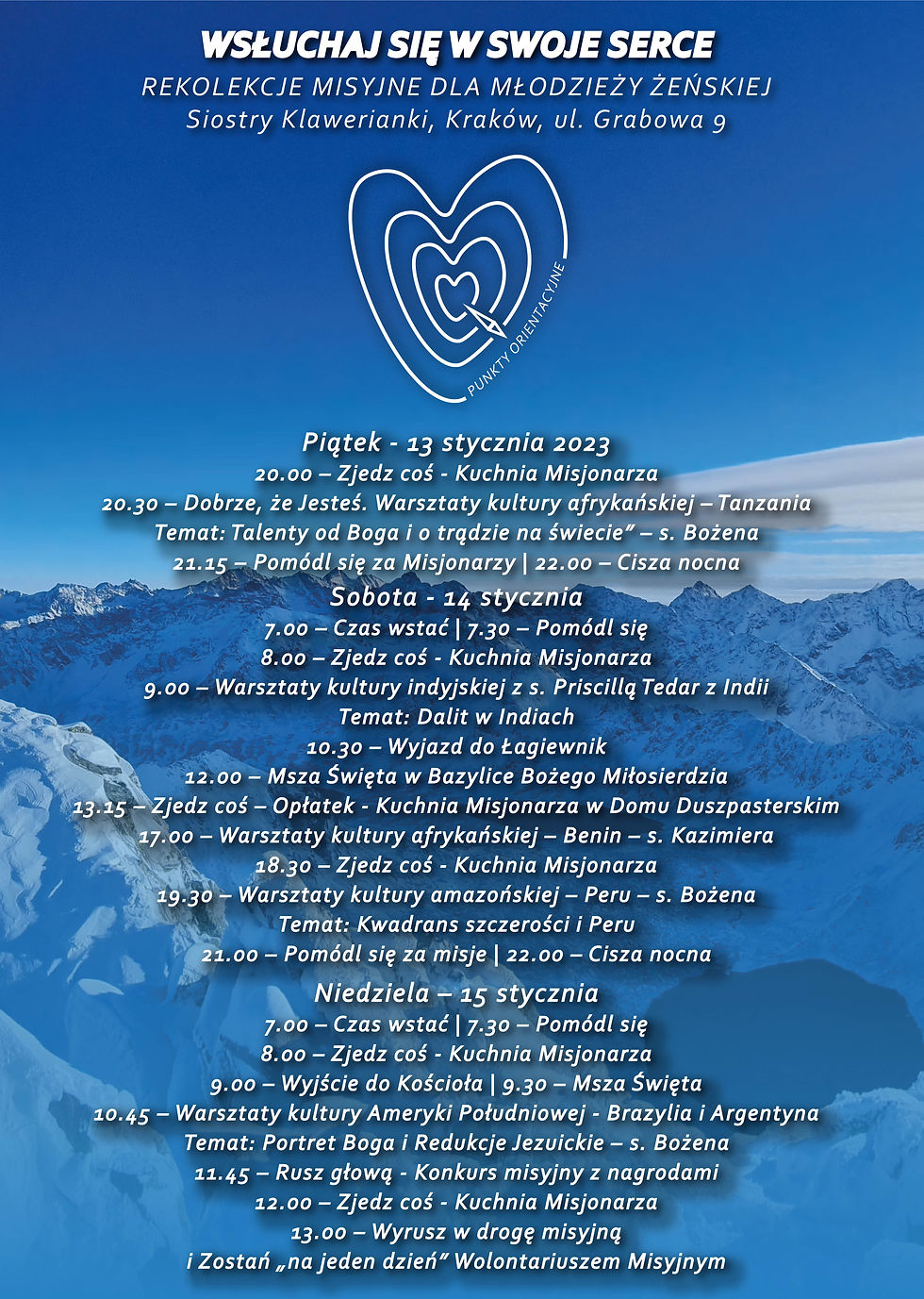 WSŁUCHAJ SIĘ W SWOJE SERCE
REKOLEKCJE MISYJNE DLA MŁODZIEŻY ŻEŃSKIEJ
Siostry Klawerianki, Kraków, ul. Grabowa 9

PUNKTY ORIENTACYJNE

Piątek - 13 stycznia 2023
20.00 – Zjedz coś - Kuchnia Misjonarza
20.30 – Dobrze, że Jesteś. Warsztaty kultury afrykańskiej – Tanzania
Temat: Talenty od Boga i o trądzie na świecie" – s. Bożena
21.15 – Pomódl się za Misjonarzy | 22.00 – Cisza nocna

Sobota - 14 stycznia
7.00 – Czas wstać | 7.30 – Pomódl się
8.00 – Zjedz coś - Kuchnia Misjonarza
9.00 – Warsztaty kultury indyjskiej z s. Priscillą Tedar z Indii
Temat: Dalit w Indiach
10.30 – Wyjazd do Łagiewnik
12.00 – Msza Święta w Bazylice Bożego Miłosierdzia
13.15 – Zjedz coś – Opłatek - Kuchnia Misjonarza w Domu Duszpasterskim
17.00 – Warsztaty kultury afrykańskiej – Benin – s. Kazimiera
18.30 – Zjedz coś - Kuchnia Misjonarza
19.30 – Warsztaty kultury amazońskiej – Peru – s. Bożena
Temat: Kwadrans szczerości i Peru
21.00 – Pomódl się za misje | 22.00 – Cisza nocna

Niedziela – 15 stycznia
7.00 – Czas wstać | 7.30 – Pomódl się
8.00 – Zjedz coś - Kuchnia Misjonarza
9.00 – Wyjście do Kościoła | 9.30 – Msza Święta
10.45 – Warsztaty kultury Ameryki Południowej - Brazylia i Argentyna
Temat: Portret Boga i Redukcje Jezuickie – s. Bożena
11.45 – Rusz głową - Konkurs misyjny z nagrodami
12.00 – Zjedz coś - Kuchnia Misjonarza
13.00 – Wyrusz w drogę misyjną
i Zostań „na jeden dzień" Wolontariuszem Misyjnym